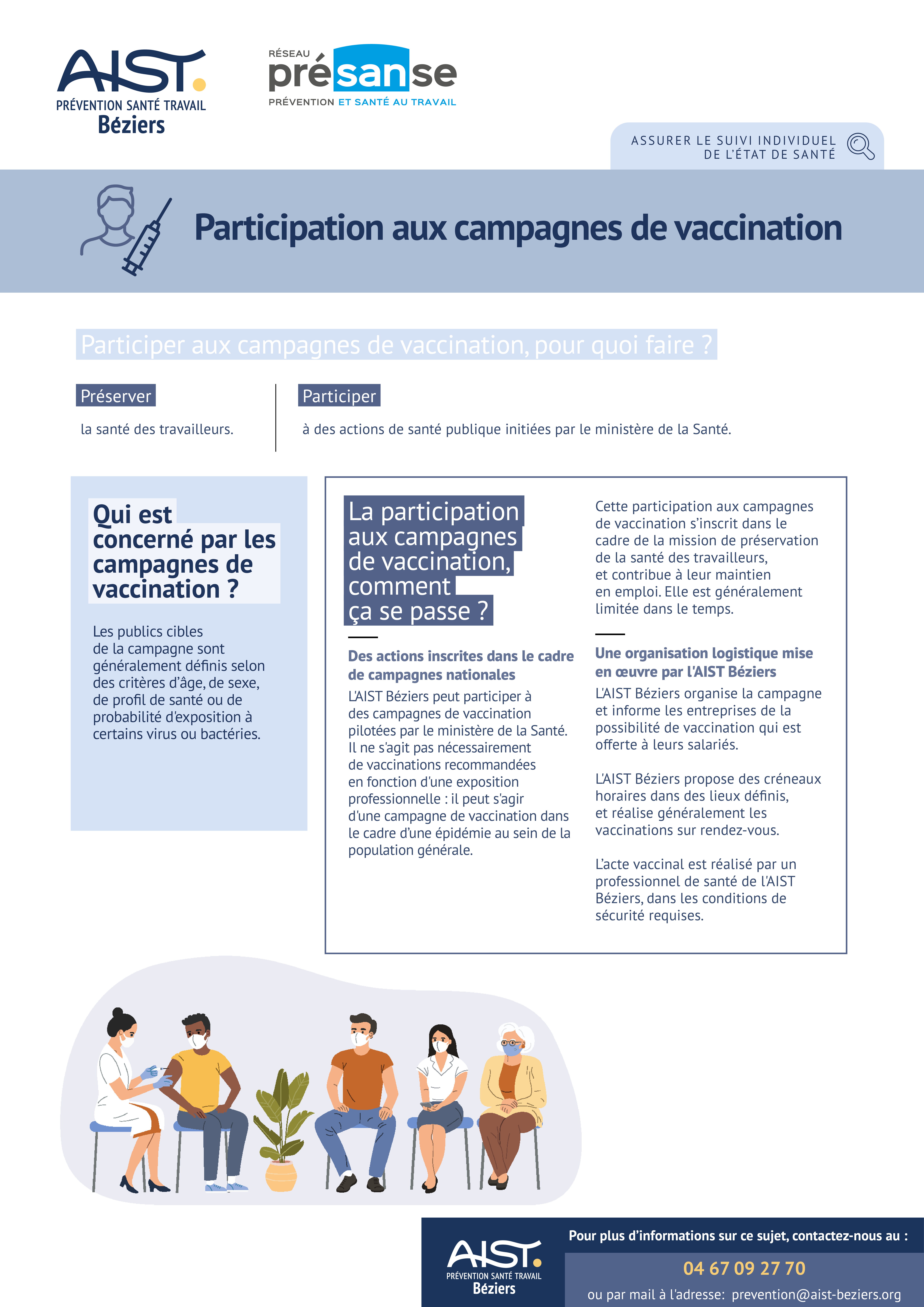 AIST.
PRÉVENTION SANTÉ TRAVAIL
Béziers

RÉSEAU
présanse
PRÉVENTION ET SANTÉ AU TRAVAIL

ASSURER LE SUIVI INDIVIDUEL DE L'ÉTAT DE SANTÉ

Participation aux campagnes de vaccination

Participer aux campagnes de vaccination, pour quoi faire ?

Préserver

la santé des travailleurs.

Participer

à des actions de santé publique initiées par le ministère de la Santé.

Qui est concerné par les campagnes de vaccination ?

Les publics cibles de la campagne sont généralement définis selon des critères d'âge, de sexe, de profil de santé ou de probabilité d'exposition à certains virus ou bactéries.

La participation aux campagnes de vaccination, comment ça se passe ?

Des actions inscrites dans le cadre de campagnes nationales

L'AIST Béziers peut participer à des campagnes de vaccination pilotées par le ministère de la Santé. Il ne s'agit pas nécessairement de vaccinations recommandées en fonction d'une exposition professionnelle : il peut s'agir d'une campagne de vaccination dans le cadre d'une épidémie au sein de la population générale.

Cette participation aux campagnes de vaccination s'inscrit dans le cadre de la mission de préservation de la santé des travailleurs, et contribue à leur maintien en emploi. Elle est généralement limitée dans le temps.

Une organisation logistique mise en œuvre par l'AIST Béziers

L'AIST Béziers organise la campagne et informe les entreprises de la possibilité de vaccination qui est offerte à leurs salariés.

L'AIST Béziers propose des créneaux horaires dans des lieux définis, et réalise généralement les vaccinations sur rendez-vous.

L'acte vaccinal est réalisé par un professionnel de santé de l'AIST Béziers, dans les conditions de sécurité requises.

AIST.
PRÉVENTION SANTÉ TRAVAIL
Béziers

Pour plus d'informations sur ce sujet, contactez-nous au :

04 67 09 27 70

ou par mail à l'adresse: prevention@aist-beziers.org